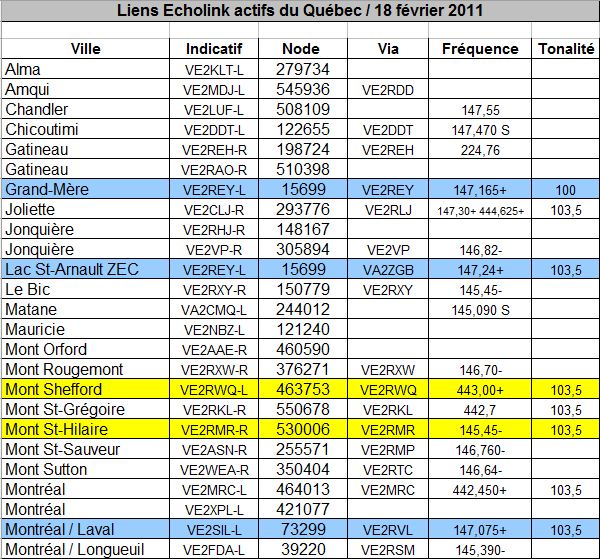 Liens Echolink actifs du Québec / 18 février 2011

| Ville | Indicatif | Node | Via | Fréquence | Tonalité |
|---|---|---|---|---|---|
| Alma | VE2KLT-L | 279734 | | | |
| Amqui | VE2MDJ-L | 545936 | VE2RDD | | |
| Chandler | VE2LUF-L | 508109 | | 147,55 | |
| Chicoutimi | VE2DDT-L | 122655 | VE2DDT | 147,470 S | |
| Gatineau | VE2REH-R | 198724 | VE2REH | 224,76 | |
| Gatineau | VE2RAO-R | 510398 | | | |
| Grand-Mère | VE2REY-L | 15699 | VE2REY | 147,165+ | 100 |
| Joliette | VE2CLJ-R | 293776 | VE2RLJ | 147,30+ 444,625+ | 103,5 |
| Jonquière | VE2RHJ-R | 148167 | | | |
| Jonquière | VE2VP-R | 305894 | VE2VP | 146,82- | |
| Lac St-Arnault ZEC | VE2REY-L | 15699 | VA2ZGB | 147,24+ | 103,5 |
| Le Bic | VE2RXY-R | 150779 | VE2RXY | 145,45- | |
| Matane | VA2CMQ-L | 244012 | | 145,090 S | |
| Mauricie | VE2NBZ-L | 121240 | | | |
| Mont Orford | VE2AAE-R | 460590 | | | |
| Mont Rougemont | VE2RXW-R | 376271 | VE2RXW | 146,70- | |
| Mont Shefford | VE2RWQ-L | 463753 | VE2RWQ | 443,00+ | 103,5 |
| Mont St-Grégoire | VE2RKL-R | 550678 | VE2RKL | 442,7 | 103,5 |
| Mont St-Hilaire | VE2RMR-R | 530006 | VE2RMR | 145,45- | 103,5 |
| Mont St-Sauveur | VE2ASN-R | 255571 | VE2RMP | 146,760- | |
| Mont Sutton | VE2WEA-R | 350404 | VE2RTC | 146,64- | |
| Montréal | VE2MRC-L | 464013 | VE2MRC | 442,450+ | 103,5 |
| Montréal | VE2XPL-L | 421077 | | | |
| Montréal / Laval | VE2SIL-L | 73299 | VE2RVL | 147,075+ | 103,5 |
| Montréal / Longueuil | VE2FDA-L | 39220 | VE2RSM | 145,390- | |